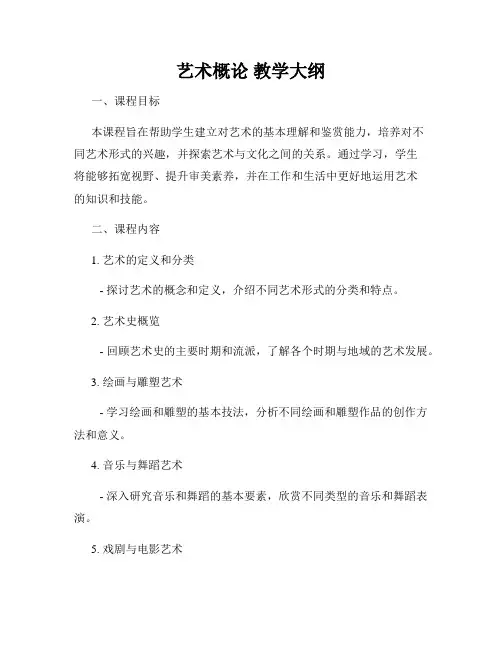 艺术概论 教学大纲

一、课程目标

本课程旨在帮助学生建立对艺术的基本理解和鉴赏能力，培养对不同艺术形式的兴趣，并探索艺术与文化之间的关系。通过学习，学生将能够拓宽视野、提升审美素养，并在工作和生活中更好地运用艺术的知识和技能。

二、课程内容

1. 艺术的定义和分类

- 探讨艺术的概念和定义，介绍不同艺术形式的分类和特点。

2. 艺术史概览

- 回顾艺术史的主要时期和流派，了解各个时期与地域的艺术发展。

3. 绘画与雕塑艺术

- 学习绘画和雕塑的基本技法，分析不同绘画和雕塑作品的创作方法和意义。

4. 音乐与舞蹈艺术

- 深入研究音乐和舞蹈的基本要素，欣赏不同类型的音乐和舞蹈表演。

5. 戏剧与电影艺术